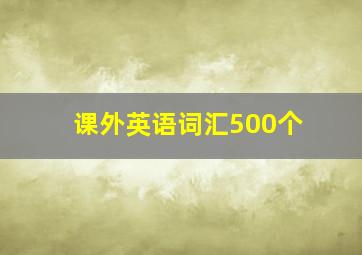 课外英语词汇500个